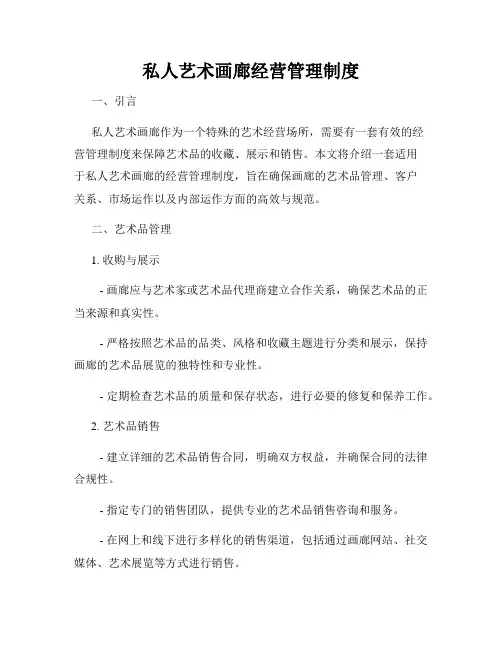 私人艺术画廊经营管理制度

一、引言

私人艺术画廊作为一个特殊的艺术经营场所，需要有一套有效的经营管理制度来保障艺术品的收藏、展示和销售。本文将介绍一套适用于私人艺术画廊的经营管理制度，旨在确保画廊的艺术品管理、客户关系、市场运作以及内部运作方面的高效与规范。

二、艺术品管理

1. 收购与展示

- 画廊应与艺术家或艺术品代理商建立合作关系，确保艺术品的正当来源和真实性。

- 严格按照艺术品的品类、风格和收藏主题进行分类和展示，保持画廊的艺术品展览的独特性和专业性。

- 定期检查艺术品的质量和保存状态，进行必要的修复和保养工作。

2. 艺术品销售

- 建立详细的艺术品销售合同，明确双方权益，并确保合同的法律合规性。

- 指定专门的销售团队，提供专业的艺术品销售咨询和服务。

- 在网上和线下进行多样化的销售渠道，包括通过画廊网站、社交媒体、艺术展览等方式进行销售。